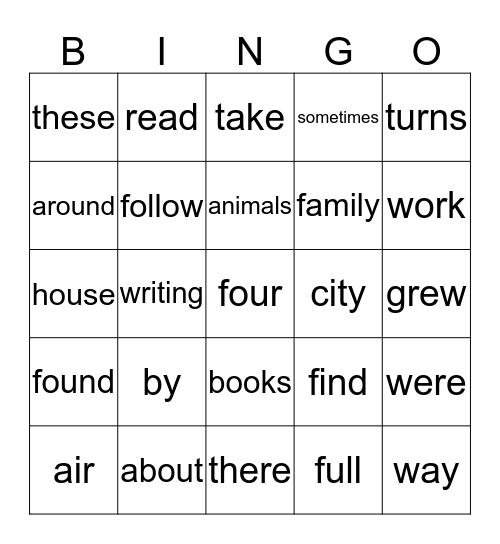 | B | I | N | G | O |
|---|---|---|---|---|
| these | read | take | sometimes | turns |
| around | follow | animals | family | work |
| house | writing | four | city | grew |
| found | by | books | find | were |
| air | about | there | full | way |